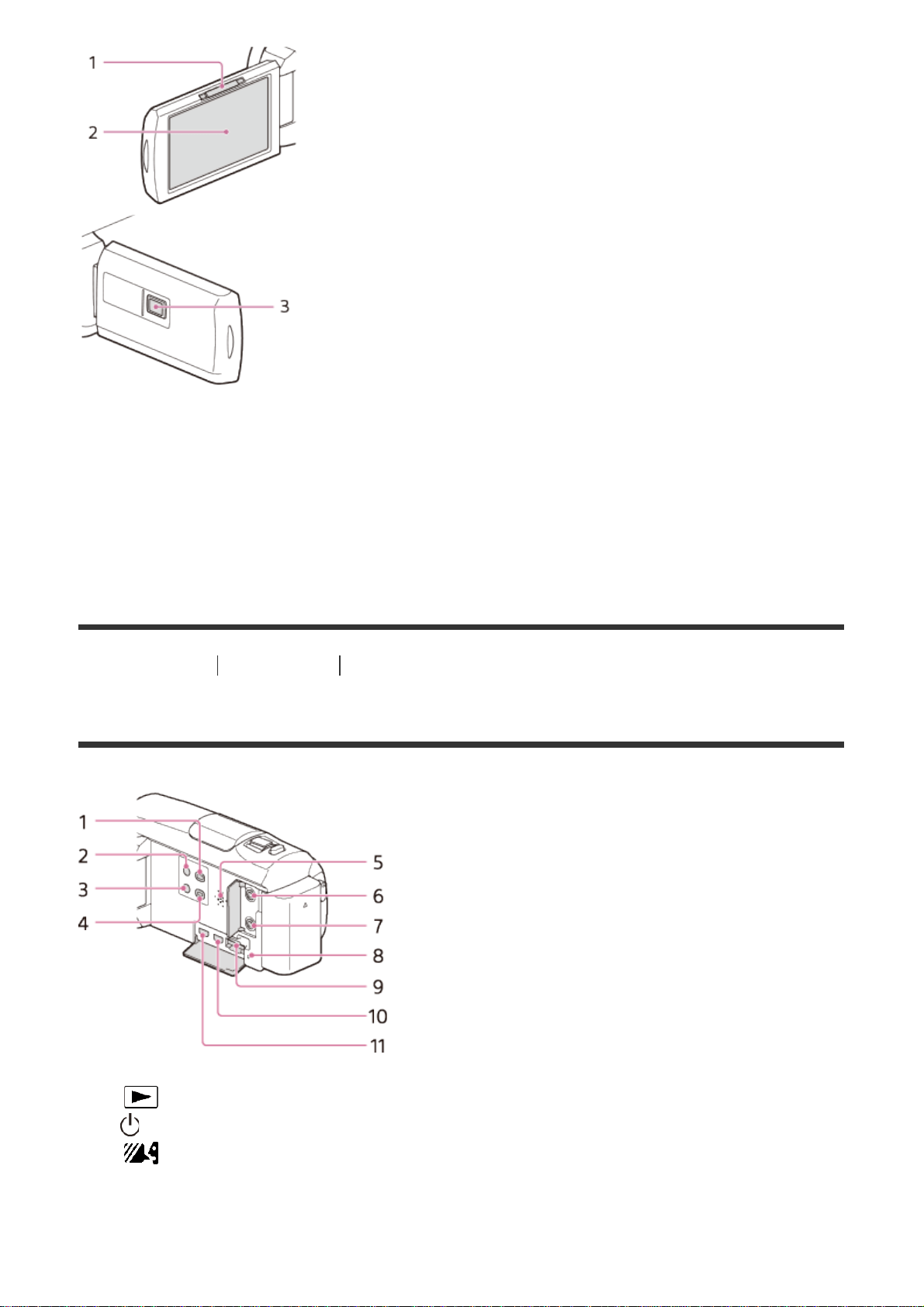 1
2
3

1
2
3
4
5
6
7
8
9
10
11